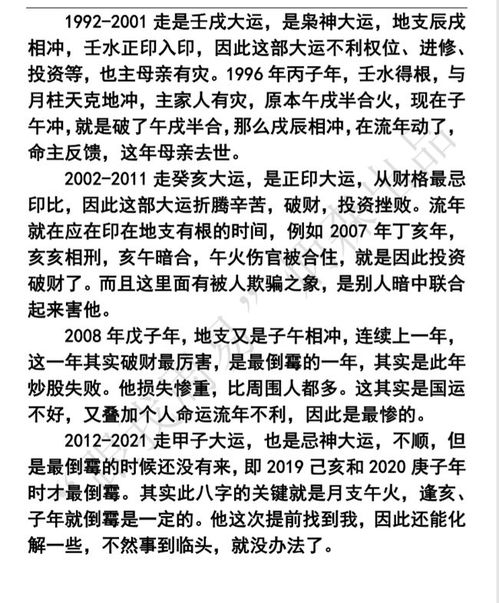 1992-2001 走是壬戌大运，是枭神大运，地支辰戌相冲，壬水正印入印，因此这部大运不利权位、进修、投资等，也主母亲有灾。1996 年丙子年，壬水得根，与月柱天克地冲，主家人有灾，原本午戌半合火，现在子午冲，就是破了午戌半合，那么戌辰相冲，在流年动了，命主反馈，这年母亲去世。

2002-2011 走癸亥大运，是正印大运，从财格最忌印比，因此这部大运折腾辛苦，破财，投资挫败。流年就在应在印在地支有根的时间，例如 2007 年丁亥年，亥亥相刑，亥午暗合，午火伤官被合住，就是因此投资破财了。而且这里面有被人欺骗之象，是别人暗中联合起来害他。

2008 年戊子年，地支又是子午相冲，连续上一年，这一年其实破财最厉害，是最倒霉的一年，其实是此年炒股失败。他损失惨重，比周围人都多。这其实是国运不好，又叠加个人命运流年不利，因此是最惨的。

2012-2021 走甲子大运，也是忌神大运，不顺，但是最倒霉的时候还没有来，即 2019 己亥和 2020 庚子年时才最倒霉。其实此八字的关键就是月支午火，逢亥、子年就倒霉是一定的。他这次提前找到我，因此还能化解一些，不然事到临头，就没办法了。